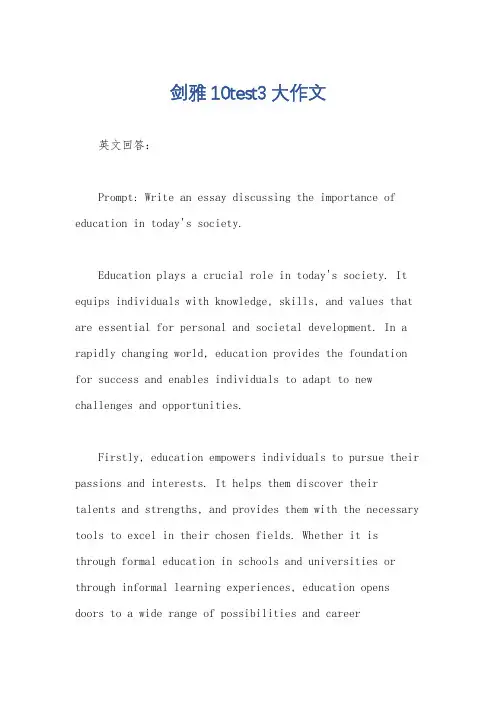 剑雅 10test3 大作文

英文回答：

Prompt: Write an essay discussing the importance of education in today's society.

Education plays a crucial role in today's society. It equips individuals with knowledge, skills, and values that are essential for personal and societal development. In a rapidly changing world, education provides the foundation for success and enables individuals to adapt to new challenges and opportunities.

Firstly, education empowers individuals to pursue their passions and interests. It helps them discover their talents and strengths, and provides them with the necessary tools to excel in their chosen fields. Whether it is through formal education in schools and universities or through informal learning experiences, education opens doors to a wide range of possibilities and career